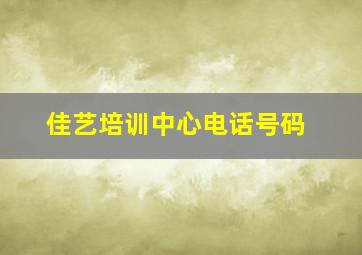 佳艺培训中心电话号码